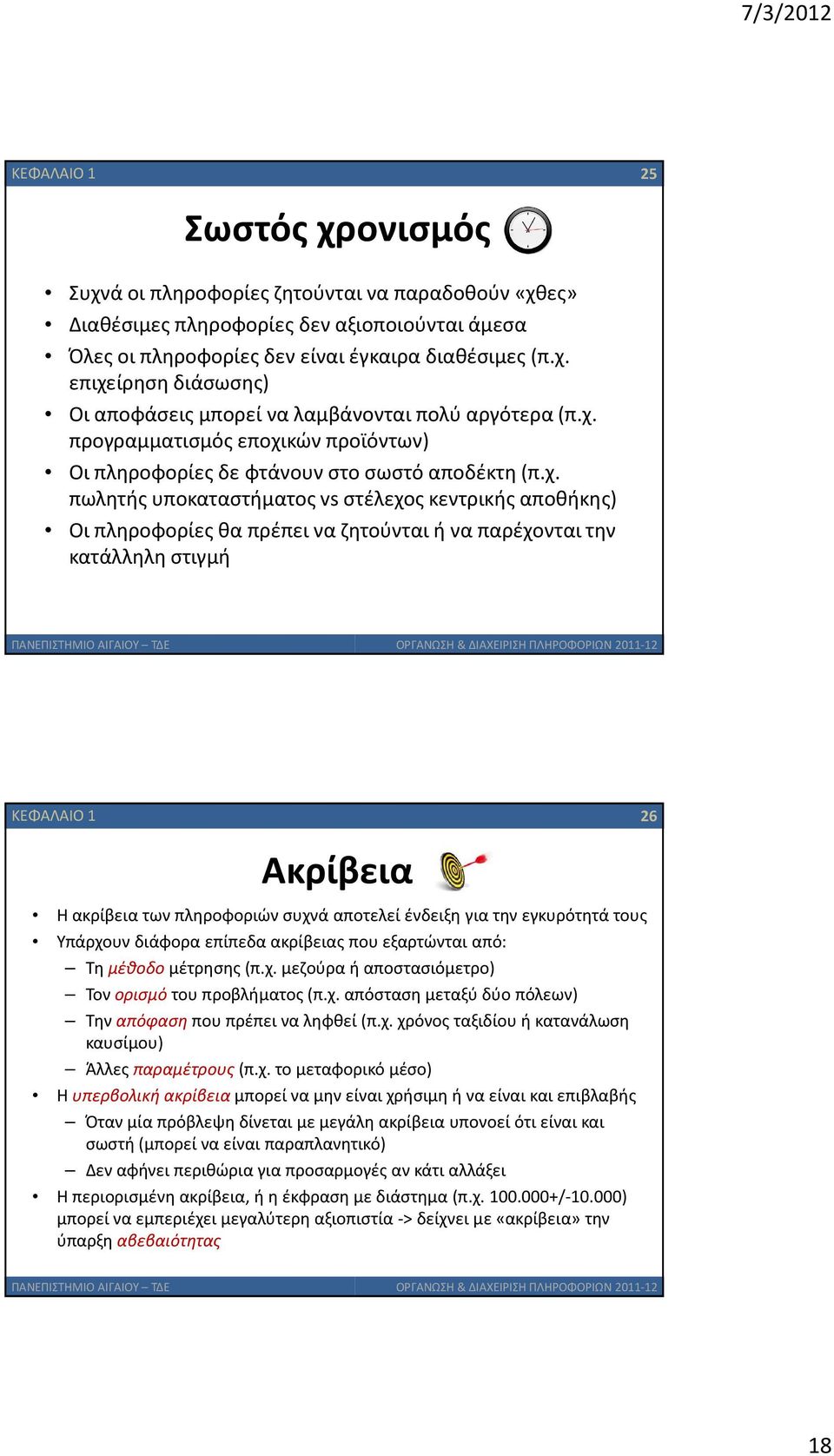 7/3/2012

ΚΕΦΑΛΑΙΟ 1

25

Σωστός χρονισμός

• Συχνά οι πληροφορίες ζητούνται να παραδοθούν «χθες»
• Διαθέσιμες πληροφορίες δεν αξιοποιούνται άμεσα
• Όλες οι πληροφορίες δεν είναι έγκαιρα διαθέσιμες (π.χ. επιχείρηση διάσωσης)
• Οι αποφάσεις μπορεί να λαμβάνονται πολύ αργότερα (π.χ. προγραμματισμός εποχικών προϊόντων)
• Οι πληροφορίες δε φτάνουν στο σωστό αποδέκτη (π.χ. πωλητής υποκαταστήματος vs στέλεχος κεντρικής αποθήκης)
• Οι πληροφορίες θα πρέπει να ζητούνται ή να παρέχονται την κατάλληλη στιγμή

ΠΑΝΕΠΙΣΤΗΜΙΟ ΑΙΓΑΙΟΥ – ΤΔΕ

ΟΡΓΑΝΩΣΗ & ΔΙΑΧΕΙΡΙΣΗ ΠΛΗΡΟΦΟΡΙΩΝ 2011-12

ΚΕΦΑΛΑΙΟ 1

26

Ακρίβεια

• Η ακρίβεια των πληροφοριών συχνά αποτελεί ένδειξη για την εγκυρότητά τους
• Υπάρχουν διάφορα επίπεδα ακρίβειας που εξαρτώνται από:
– Τη μέθοδο μέτρησης (π.χ. μεζούρα ή αποστασιόμετρο)
– Τον ορισμό του προβλήματος (π.χ. απόσταση μεταξύ δύο πόλεων)
– Την απόφαση που πρέπει να ληφθεί (π.χ. χρόνος ταξιδίου ή κατανάλωση καυσίμου)
– Άλλες παραμέτρους (π.χ. το μεταφορικό μέσο)
• Η υπερβολική ακρίβεια μπορεί να μην είναι χρήσιμη ή να είναι και επιβλαβής
– Όταν μία πρόβλεψη δίνεται με μεγάλη ακρίβεια υπονοεί ότι είναι και σωστή (μπορεί να είναι παραπλανητικό)
– Δεν αφήνει περιθώρια για προσαρμογές αν κάτι αλλάξει
• Η περιορισμένη ακρίβεια, ή η έκφραση με διάστημα (π.χ. 100.000+/-10.000) μπορεί να εμπεριέχει μεγαλύτερη αξιοπιστία -> δείχνει με «ακρίβεια» την ύπαρξη αβεβαιότητας

ΠΑΝΕΠΙΣΤΗΜΙΟ ΑΙΓΑΙΟΥ – ΤΔΕ

ΟΡΓΑΝΩΣΗ & ΔΙΑΧΕΙΡΙΣΗ ΠΛΗΡΟΦΟΡΙΩΝ 2011-12

18